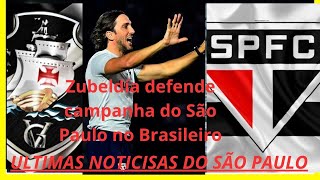 SPFC

Zubeldía defende campanha do São Paulo no Brasileiro

ULTIMAS NOTICISAS DO SÃO PAULO